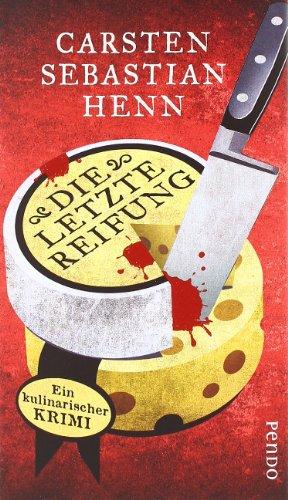 CARSTEN SEBASTIAN HENN

DIE LETZTE REIFUNG

Ein kulinarischer KRIMI

PENDO